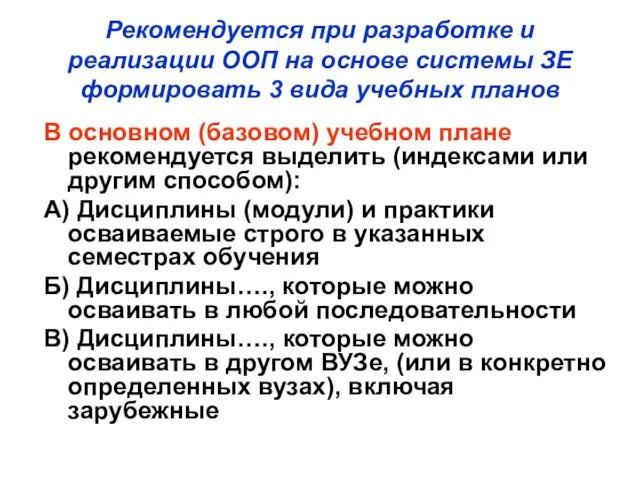 Рекомендуется при разработке и реализации ООП на основе системы ЗЕ формировать 3 вида учебных планов

В основном (базовом) учебном плане рекомендуется выделить (индексами или другим способом):

А) Дисциплины (модули) и практики осваиваемые строго в указанных семестрах обучения

Б) Дисциплины…., которые можно осваивать в любой последовательности

В) Дисциплины…., которые можно осваивать в другом ВУЗе, (или в конкретно определенных вузах), включая зарубежные